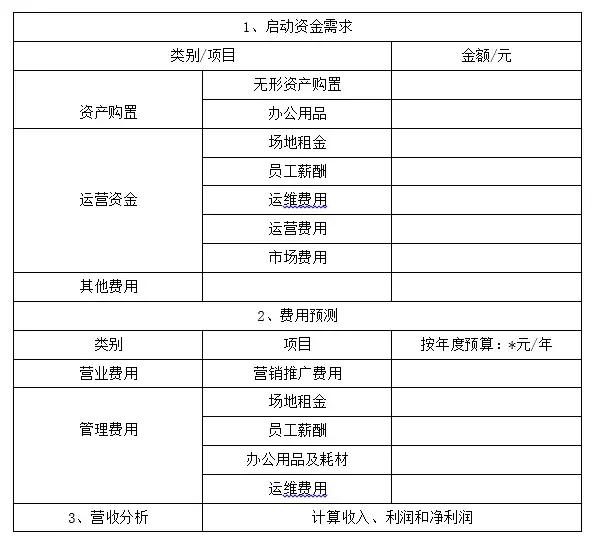 | 1、启动资金需求 | | |
|---|---|---|
| 类别/项目 | | 金额/元 |
| 资产购置 | 无形资产购置 | |
| | 办公用品 | |
| 运营资金 | 场地租金 | |
| | 员工薪酬 | |
| | 运维费用 | |
| | 运营费用 | |
| | 市场费用 | |
| 其他费用 | | |
| 2、费用预测 | | |
| 类别 | 项目 | 按年度预算：*元/年 |
| 营业费用 | 营销推广费用 | |
| 管理费用 | 场地租金 | |
| | 员工薪酬 | |
| | 办公用品及耗材 | |
| | 运维费用 | |
| 3、营收分析 | 计算收入、利润和净利润 | |